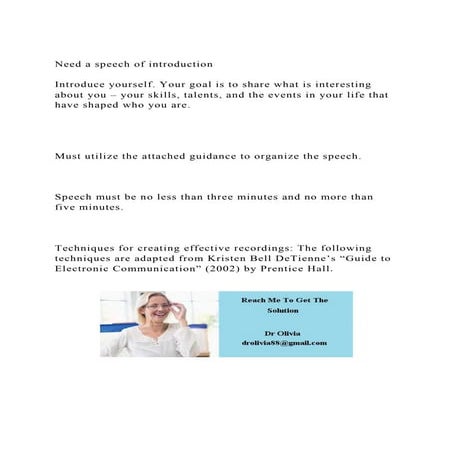 Need a speech of introduction

Introduce yourself. Your goal is to share what is interesting about you – your skills, talents, and the events in your life that have shaped who you are.

Must utilize the attached guidance to organize the speech.

Speech must be no less than three minutes and no more than five minutes.

Techniques for creating effective recordings: The following techniques are adapted from Kristen Bell DeTienne's "Guide to Electronic Communication" (2002) by Prentice Hall.

Reach Me To Get The Solution

Dr Olivia
drolivia88@gmail.com